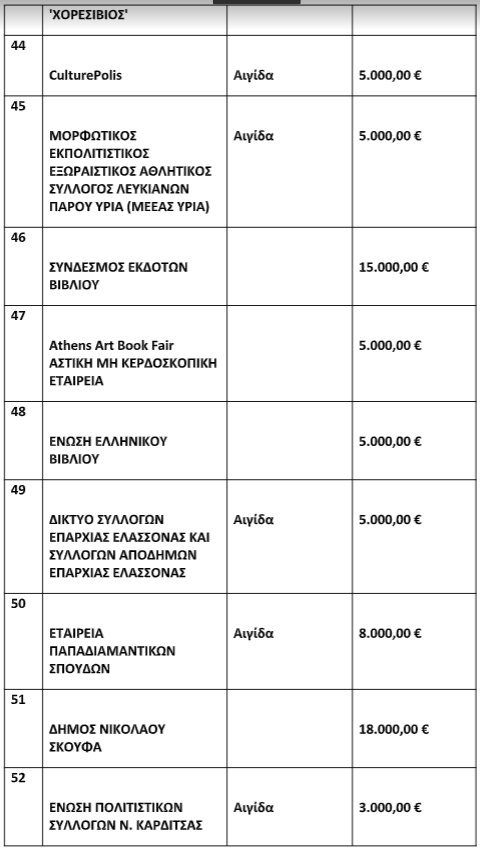 |  | 'ΧΟΡΕΣΙΒΙΟΣ' |  |  |
|---|---|---|---|
| 44 | CulturePolis | Αιγίδα | 5.000,00 € |
| 45 | ΜΟΡΦΩΤΙΚΟΣ ΕΚΠΟΛΙΤΙΣΤΙΚΟΣ ΕΞΩΡΑΙΣΤΙΚΟΣ ΑΘΛΗΤΙΚΟΣ ΣΥΛΛΟΓΟΣ ΛΕΥΚΙΑΝΩΝ ΠΑΡΟΥ ΥΡΙΑ (ΜΕΕΑΣ ΥΡΙΑ) | Αιγίδα | 5.000,00 € |
| 46 | ΣΥΝΔΕΣΜΟΣ ΕΚΔΟΤΩΝ ΒΙΒΛΙΟΥ |  | 15.000,00 € |
| 47 | Athens Art Book Fair ΑΣΤΙΚΗ ΜΗ ΚΕΡΔΟΣΚΟΠΙΚΗ ΕΤΑΙΡΕΙΑ |  | 5.000,00 € |
| 48 | ΕΝΩΣΗ ΕΛΛΗΝΙΚΟΥ ΒΙΒΛΙΟΥ |  | 5.000,00 € |
| 49 | ΔΙΚΤΥΟ ΣΥΛΛΟΓΩΝ ΕΠΑΡΧΙΑΣ ΕΛΑΣΣΟΝΑΣ ΚΑΙ ΣΥΛΛΟΓΩΝ ΑΠΟΔΗΜΩΝ ΕΠΑΡΧΙΑΣ ΕΛΑΣΣΟΝΑΣ | Αιγίδα | 5.000,00 € |
| 50 | ΕΤΑΙΡΕΙΑ ΠΑΠΑΔΙΑΜΑΝΤΙΚΩΝ ΣΠΟΥΔΩΝ | Αιγίδα | 8.000,00 € |
| 51 | ΔΗΜΟΣ ΝΙΚΟΛΑΟΥ ΣΚΟΥΦΑ |  | 18.000,00 € |
| 52 | ΕΝΩΣΗ ΠΟΛΙΤΙΣΤΙΚΩΝ ΣΥΛΛΟΓΩΝ Ν. ΚΑΡΔΙΤΣΑΣ | Αιγίδα | 3.000,00 € |